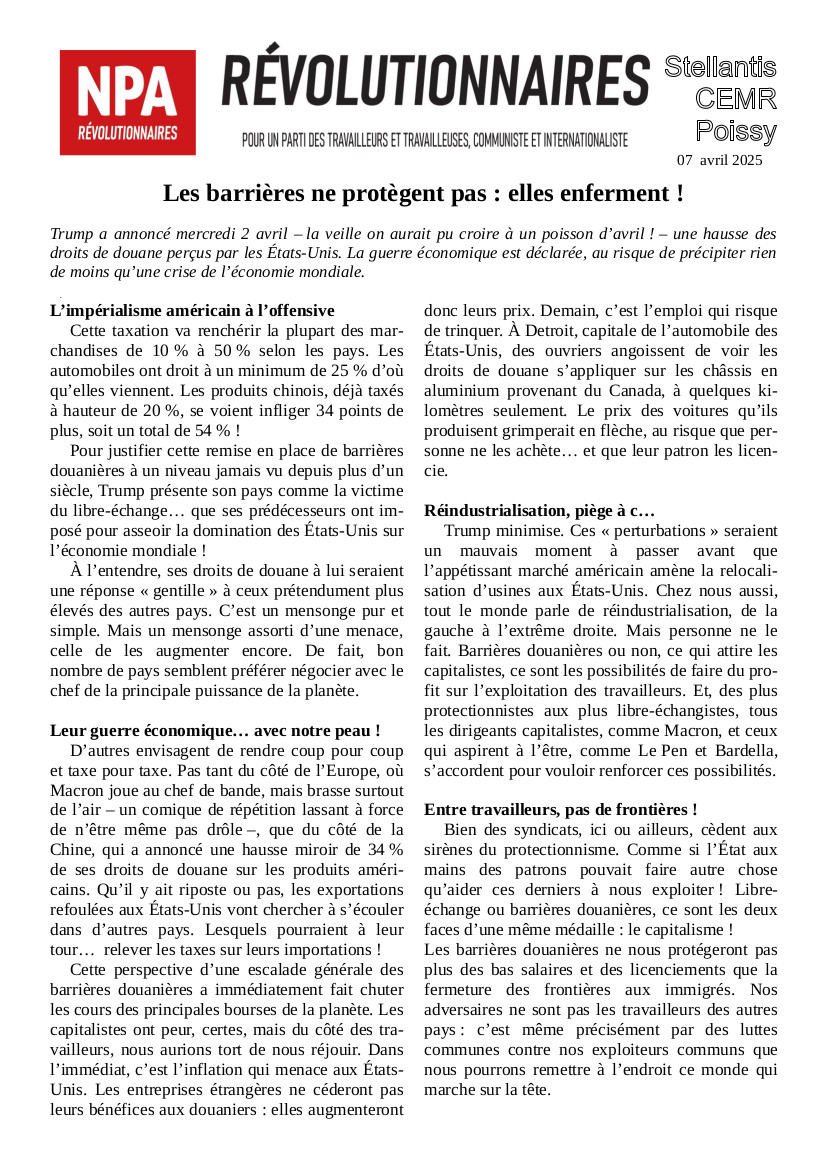 NPA
RÉVOLUTIONNAIRES

RÉVOLUTIONNAIRES

POUR UN PARTI DES TRAVAILLEURS ET TRAVAILLEUSES, COMMUNISTE ET INTERNATIONALISTE

Stellantis
CEMR
Poissy

07 avril 2025

Les barrières ne protègent pas : elles enferment !

Trump a annoncé mercredi 2 avril – la veille on aurait pu croire à un poisson d'avril ! – une hausse des droits de douane perçus par les États-Unis. La guerre économique est déclarée, au risque de précipiter rien de moins qu'une crise de l'économie mondiale.

L'impérialisme américain à l'offensive

Cette taxation va renchérir la plupart des marchandises de 10 % à 50 % selon les pays. Les automobiles ont droit à un minimum de 25 % d'où qu'elles viennent. Les produits chinois, déjà taxés à hauteur de 20 %, se voient infliger 34 points de plus, soit un total de 54 % !

Pour justifier cette remise en place de barrières douanières à un niveau jamais vu depuis plus d'un siècle, Trump présente son pays comme la victime du libre-échange… que ses prédécesseurs ont imposé pour asseoir la domination des États-Unis sur l'économie mondiale !

À l'entendre, ses droits de douane à lui seraient une réponse « gentille » à ceux prétendument plus élevés des autres pays. C'est un mensonge pur et simple. Mais un mensonge assorti d'une menace, celle de les augmenter encore. De fait, bon nombre de pays semblent préférer négocier avec le chef de la principale puissance de la planète.

Leur guerre économique… avec notre peau !

D'autres envisagent de rendre coup pour coup et taxe pour taxe. Pas tant du côté de l'Europe, où Macron joue au chef de bande, mais brasse surtout de l'air – un comique de répétition lassant à force de n'être même pas drôle –, que du côté de la Chine, qui a annoncé une hausse miroir de 34 % de ses droits de douane sur les produits américains. Qu'il y ait riposte ou pas, les exportations refoulées aux États-Unis vont chercher à s'écouler dans d'autres pays. Lesquels pourraient à leur tour… relever les taxes sur leurs importations !

Cette perspective d'une escalade générale des barrières douanières a immédiatement fait chuter les cours des principales bourses de la planète. Les capitalistes ont peur, certes, mais du côté des travailleurs, nous aurions tort de nous réjouir. Dans l'immédiat, c'est l'inflation qui menace aux États-Unis. Les entreprises étrangères ne céderont pas leurs bénéfices aux douaniers : elles augmenteront donc leurs prix. Demain, c'est l'emploi qui risque de trinquer. À Detroit, capitale de l'automobile des États-Unis, des ouvriers angoissent de voir les droits de douane s'appliquer sur les châssis en aluminium provenant du Canada, à quelques kilomètres seulement. Le prix des voitures qu'ils produisent grimperait en flèche, au risque que personne ne les achète… et que leur patron les licencie.

Réindustrialisation, piège à c…

Trump minimise. Ces « perturbations » seraient un mauvais moment à passer avant que l'appétissant marché américain amène la relocalisation d'usines aux États-Unis. Chez nous aussi, tout le monde parle de réindustrialisation, de la gauche à l'extrême droite. Mais personne ne le fait. Barrières douanières ou non, ce qui attire les capitalistes, ce sont les possibilités de faire du profit sur l'exploitation des travailleurs. Et, des plus protectionnistes aux plus libre-échangistes, tous les dirigeants capitalistes, comme Macron, et ceux qui aspirent à l'être, comme Le Pen et Bardella, s'accordent pour vouloir renforcer ces possibilités.

Entre travailleurs, pas de frontières !

Bien des syndicats, ici ou ailleurs, cèdent aux sirènes du protectionnisme. Comme si l'État aux mains des patrons pouvait faire autre chose qu'aider ces derniers à nous exploiter ! Libre-échange ou barrières douanières, ce sont les deux faces d'une même médaille : le capitalisme !
Les barrières douanières ne nous protégeront pas plus des bas salaires et des licenciements que la fermeture des frontières aux immigrés. Nos adversaires ne sont pas les travailleurs des autres pays : c'est même précisément par des luttes communes contre nos exploiteurs communs que nous pourrons remettre à l'endroit ce monde qui marche sur la tête.